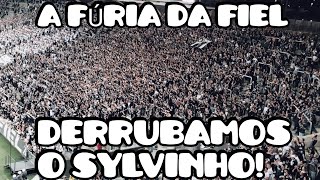 A FÚRIA DA FIEL

DERRUBAMOS O SYLVINHO!